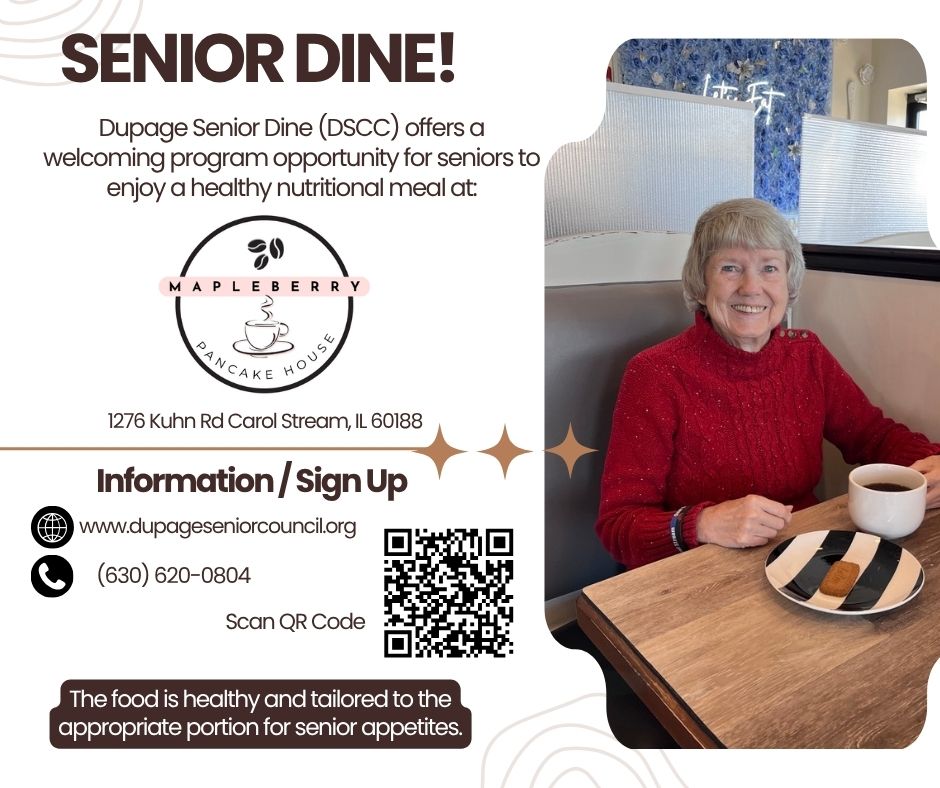 SENIOR DINE!

Dupage Senior Dine (DSCC) offers a welcoming program opportunity for seniors to enjoy a healthy nutritional meal at:

MAPLEBERRY
PANCAKE HOUSE

1276 Kuhn Rd Carol Stream, IL 60188

Information / Sign Up

www.dupageseniorcouncil.org

(630) 620-0804

Scan QR Code

The food is healthy and tailored to the appropriate portion for senior appetites.